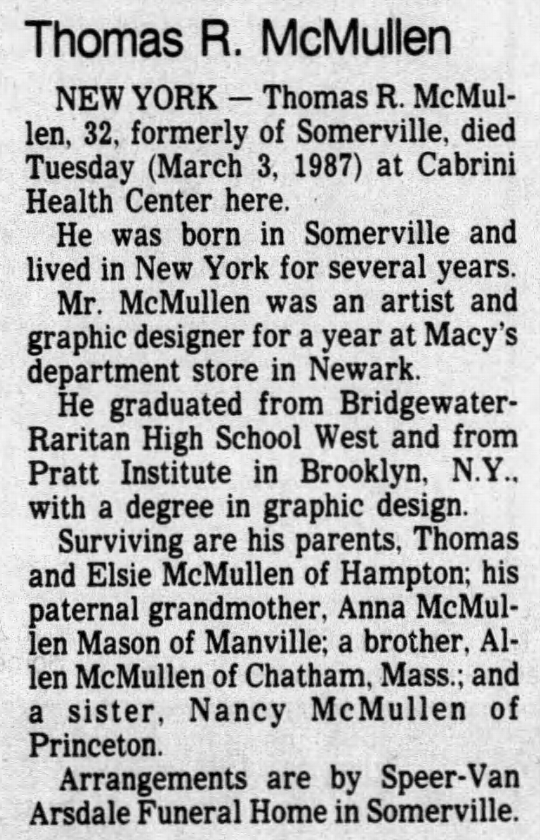 Thomas R. McMullen

NEW YORK — Thomas R. McMullen, 32, formerly of Somerville, died Tuesday (March 3, 1987) at Cabrini Health Center here.

He was born in Somerville and lived in New York for several years.

Mr. McMullen was an artist and graphic designer for a year at Macy's department store in Newark.

He graduated from Bridgewater-Raritan High School West and from Pratt Institute in Brooklyn, N.Y., with a degree in graphic design.

Surviving are his parents, Thomas and Elsie McMullen of Hampton; his paternal grandmother, Anna McMullen Mason of Manville; a brother, Allen McMullen of Chatham, Mass.; and a sister, Nancy McMullen of Princeton.

Arrangements are by Speer-Van Arsdale Funeral Home in Somerville.